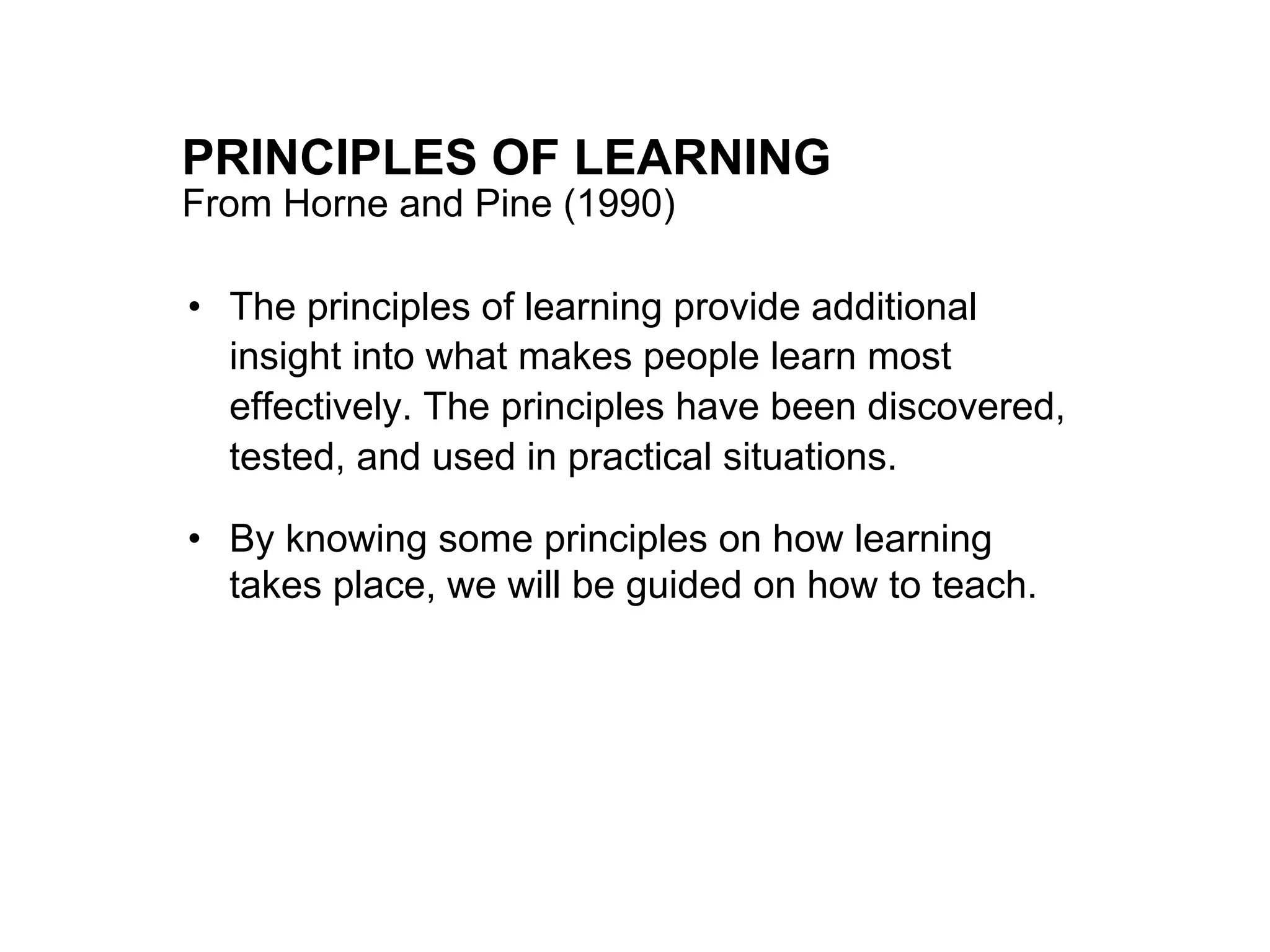 PRINCIPLES OF LEARNING
From Horne and Pine (1990)

• The principles of learning provide additional insight into what makes people learn most effectively. The principles have been discovered, tested, and used in practical situations.

• By knowing some principles on how learning takes place, we will be guided on how to teach.